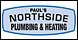 PAUL'S
NORTHSIDE
PLUMBING & HEATING